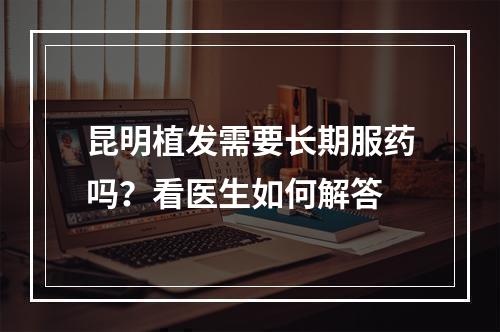 昆明植发需要长期服药吗？看医生如何解答